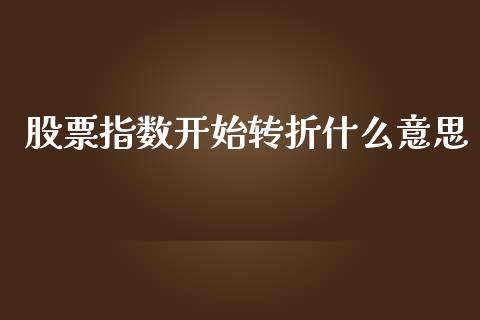 股票指数开始转折什么意思